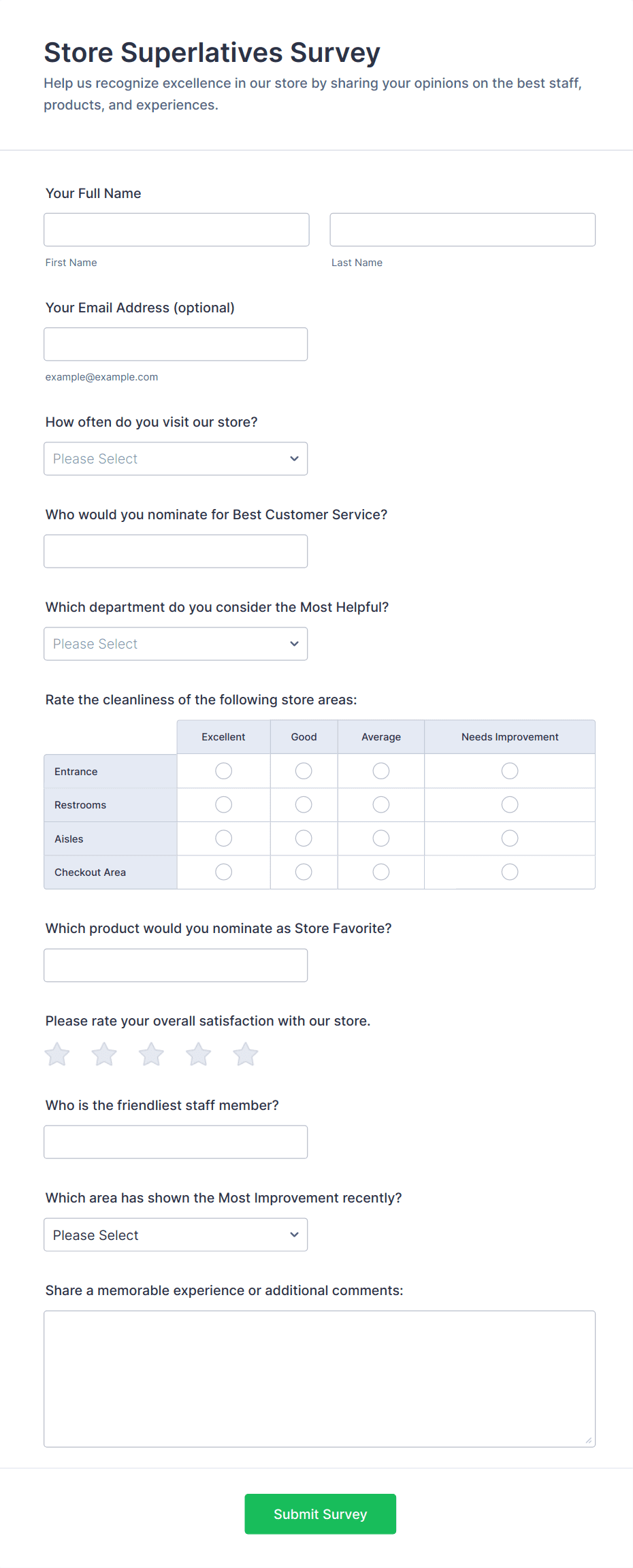 Store Superlatives Survey

Help us recognize excellence in our store by sharing your opinions on the best staff, products, and experiences.

Your Full Name

First Name

Last Name

Your Email Address (optional)

example@example.com

How often do you visit our store?

Please Select

Who would you nominate for Best Customer Service?

Which department do you consider the Most Helpful?

Please Select

Rate the cleanliness of the following store areas:

| | Excellent | Good | Average | Needs Improvement |
|---|---|---|---|---|
| Entrance | | | | |
| Restrooms | | | | |
| Aisles | | | | |
| Checkout Area | | | | |

Which product would you nominate as Store Favorite?

Please rate your overall satisfaction with our store.

Who is the friendliest staff member?

Which area has shown the Most Improvement recently?

Please Select

Share a memorable experience or additional comments:

Submit Survey